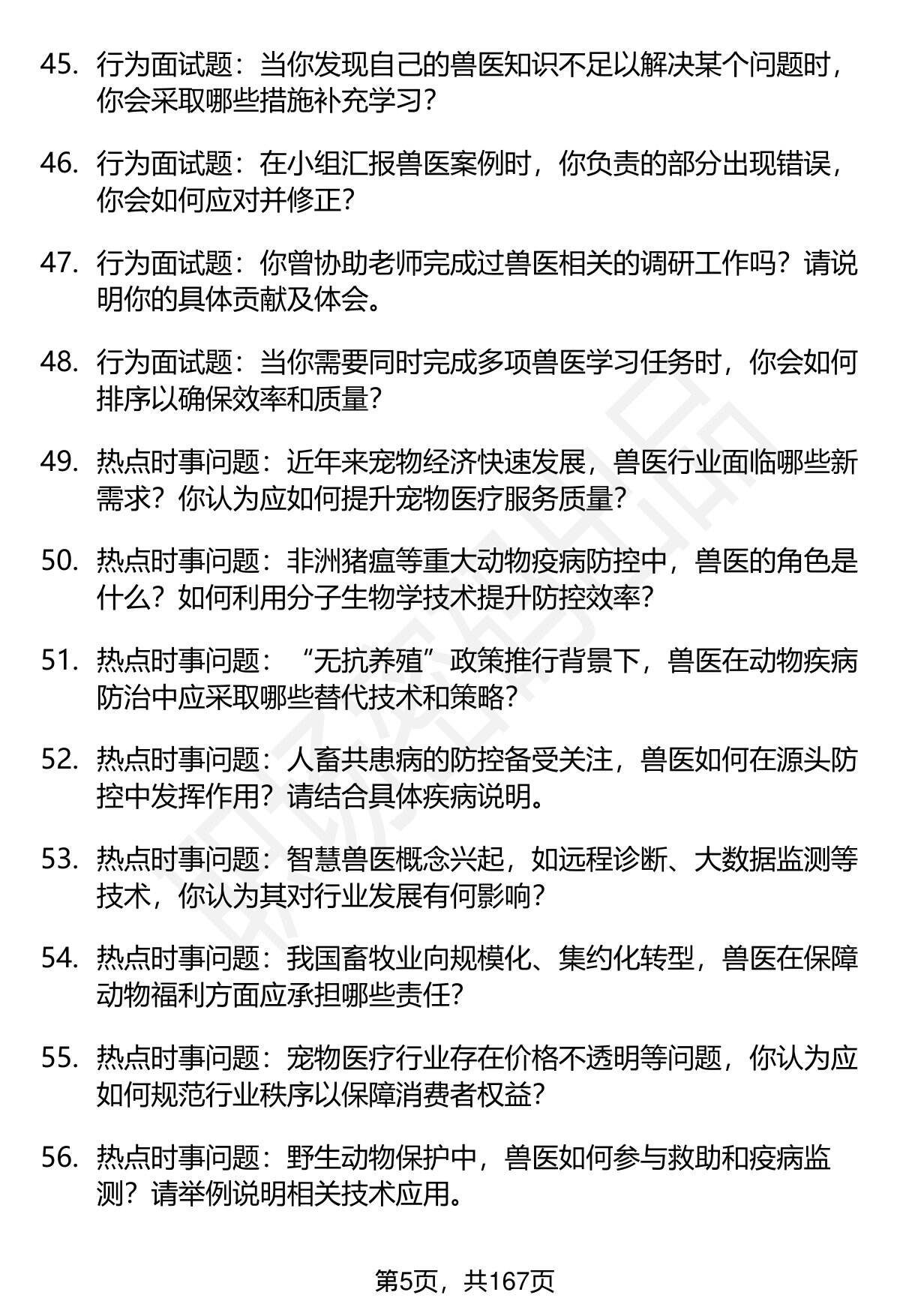 45. 行为面试题：当你发现自己的兽医知识不足以解决某个问题时，你会采取哪些措施补充学习？

46. 行为面试题：在小组汇报兽医案例时，你负责的部分出现错误，你会如何应对并修正？

47. 行为面试题：你曾协助老师完成过兽医相关的调研工作吗？请说明你的具体贡献及体会。

48. 行为面试题：当你需要同时完成多项兽医学习任务时，你会如何排序以确保效率和质量？

49. 热点时事问题：近年来宠物经济快速发展，兽医行业面临哪些新需求？你认为应如何提升宠物医疗服务质量？

50. 热点时事问题：非洲猪瘟等重大动物疫病防控中，兽医的角色是什么？如何利用分子生物学技术提升防控效率？

51. 热点时事问题：“无抗养殖”政策推行背景下，兽医在动物疾病防治中应采取哪些替代技术和策略？

52. 热点时事问题：人畜共患病的防控备受关注，兽医如何在源头防控中发挥作用？请结合具体疾病说明。

53. 热点时事问题：智慧兽医概念兴起，如远程诊断、大数据监测等技术，你认为其对行业发展有何影响？

54. 热点时事问题：我国畜牧业向规模化、集约化转型，兽医在保障动物福利方面应承担哪些责任？

55. 热点时事问题：宠物医疗行业存在价格不透明等问题，你认为应如何规范行业秩序以保障消费者权益？

56. 热点时事问题：野生动物保护中，兽医如何参与救助和疫病监测？请举例说明相关技术应用。

第5页，共167页